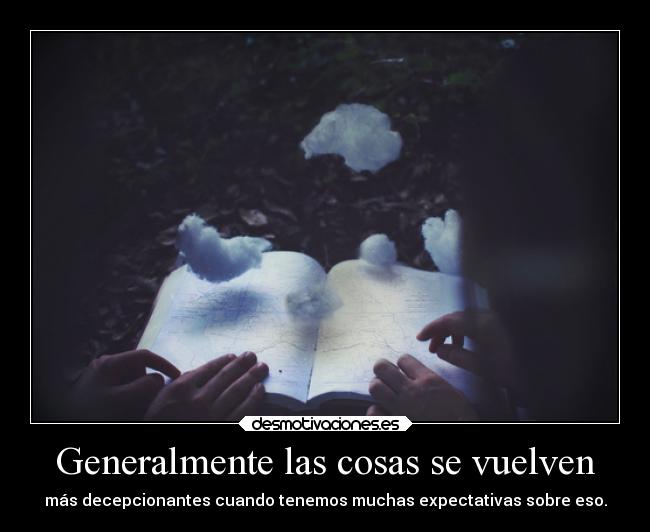 desmotivaciones.es

Generalmente las cosas se vuelven

más decepcionantes cuando tenemos muchas expectativas sobre eso.